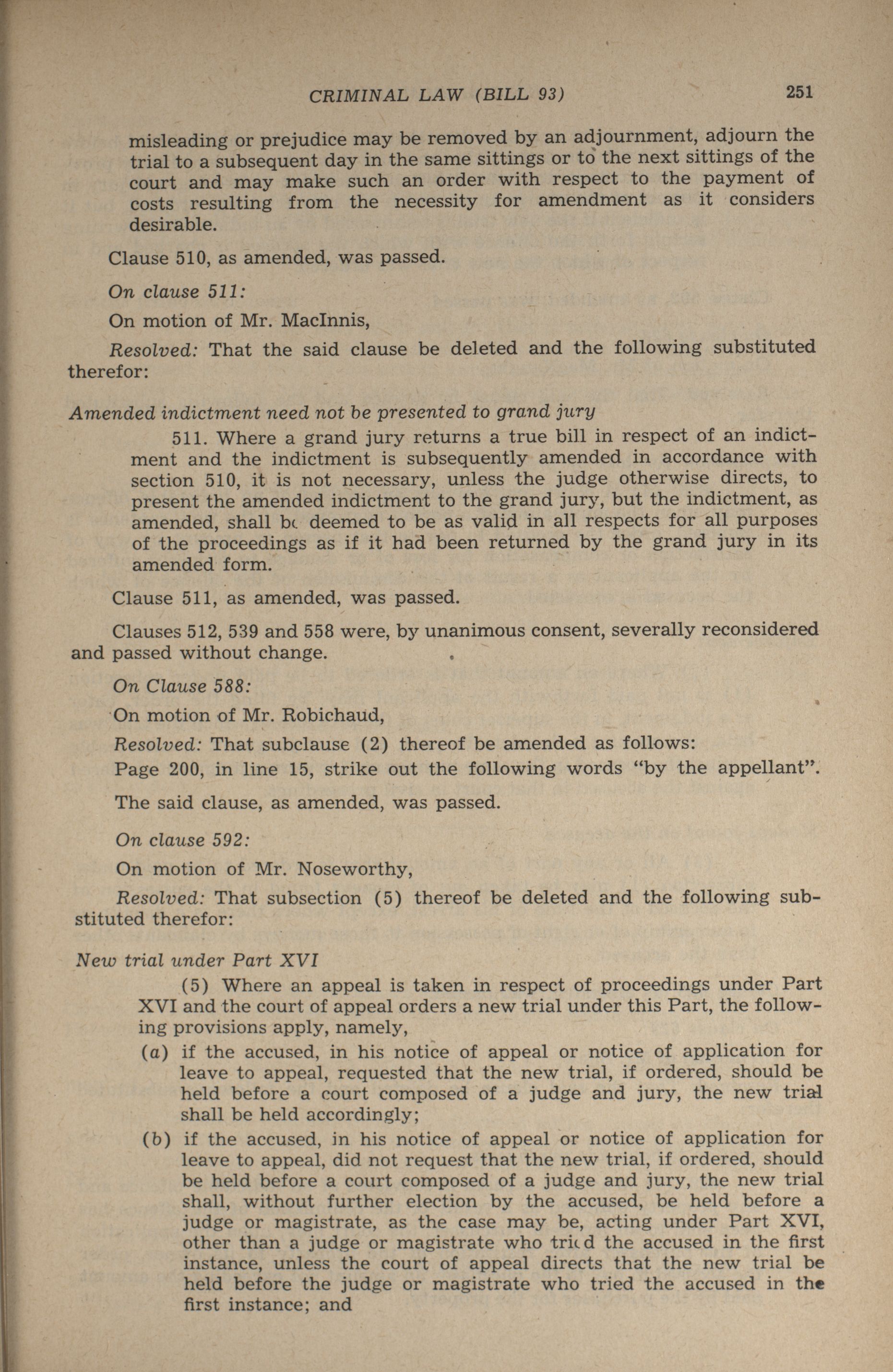 CRIMINAL LAW (BILL 93) 251

misleading or prejudice may be removed by an adjournment, adjourn the trial to a subsequent day in the same sittings or to the next sittings of the court and may make such an order with respect to the payment of costs resulting from the necessity for amendment as it considers desirable.

Clause 510, as amended, was passed.

On clause 511:

On motion of Mr. MacInnis,

Resolved: That the said clause be deleted and the following substituted therefor:

Amended indictment need not be presented to grand jury

511. Where a grand jury returns a true bill in respect of an indictment and the indictment is subsequently amended in accordance with section 510, it is not necessary, unless the judge otherwise directs, to present the amended indictment to the grand jury, but the indictment, as amended, shall be deemed to be as valid in all respects for all purposes of the proceedings as if it had been returned by the grand jury in its amended form.

Clause 511, as amended, was passed.

Clauses 512, 539 and 558 were, by unanimous consent, severally reconsidered and passed without change.

On Clause 588:

On motion of Mr. Robichaud,

Resolved: That subclause (2) thereof be amended as follows:

Page 200, in line 15, strike out the following words "by the appellant".

The said clause, as amended, was passed.

On clause 592:

On motion of Mr. Noseworthy,

Resolved: That subsection (5) thereof be deleted and the following substituted therefor:

New trial under Part XVI

(5) Where an appeal is taken in respect of proceedings under Part XVI and the court of appeal orders a new trial under this Part, the following provisions apply, namely,

(a) if the accused, in his notice of appeal or notice of application for leave to appeal, requested that the new trial, if ordered, should be held before a court composed of a judge and jury, the new trial shall be held accordingly;

(b) if the accused, in his notice of appeal or notice of application for leave to appeal, did not request that the new trial, if ordered, should be held before a court composed of a judge and jury, the new trial shall, without further election by the accused, be held before a judge or magistrate, as the case may be, acting under Part XVI, other than a judge or magistrate who tried the accused in the first instance, unless the court of appeal directs that the new trial be held before the judge or magistrate who tried the accused in the first instance; and